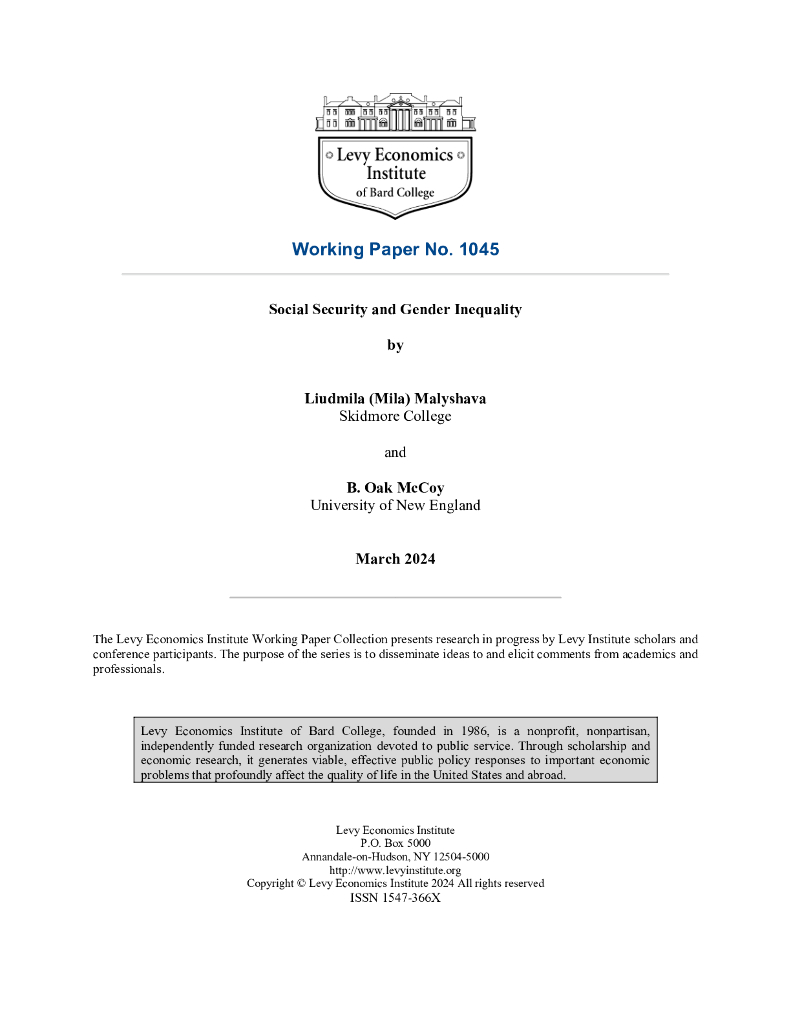 Levy Economics Institute of Bard College

Working Paper No. 1045

Social Security and Gender Inequality

by

Liudmila (Mila) Malyshava
Skidmore College

and

B. Oak McCoy
University of New England

March 2024

The Levy Economics Institute Working Paper Collection presents research in progress by Levy Institute scholars and conference participants. The purpose of the series is to disseminate ideas to and elicit comments from academics and professionals.

Levy Economics Institute of Bard College, founded in 1986, is a nonprofit, nonpartisan, independently funded research organization devoted to public service. Through scholarship and economic research, it generates viable, effective public policy responses to important economic problems that profoundly affect the quality of life in the United States and abroad.

Levy Economics Institute
P.O. Box 5000
Annandale-on-Hudson, NY 12504-5000
http://www.levyinstitute.org
Copyright © Levy Economics Institute 2024 All rights reserved
ISSN 1547-366X